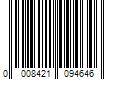 0 008421 094646